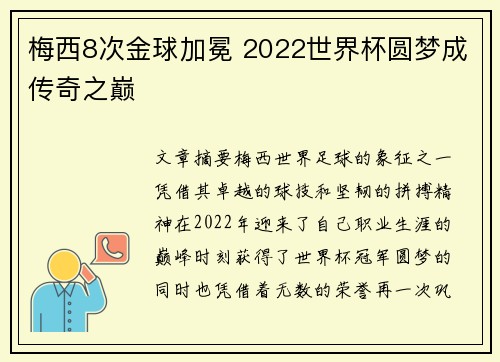 梅西8次金球加冕 2022世界杯圆梦成传奇之巅

文章摘要梅西世界足球的象征之一凭借其卓越的球技和坚韧的拼搏精神在2022年迎来了自己职业生涯的巅峰时刻获得了世界杯冠军圆梦的同时也凭借着无数的荣誉再一次巩